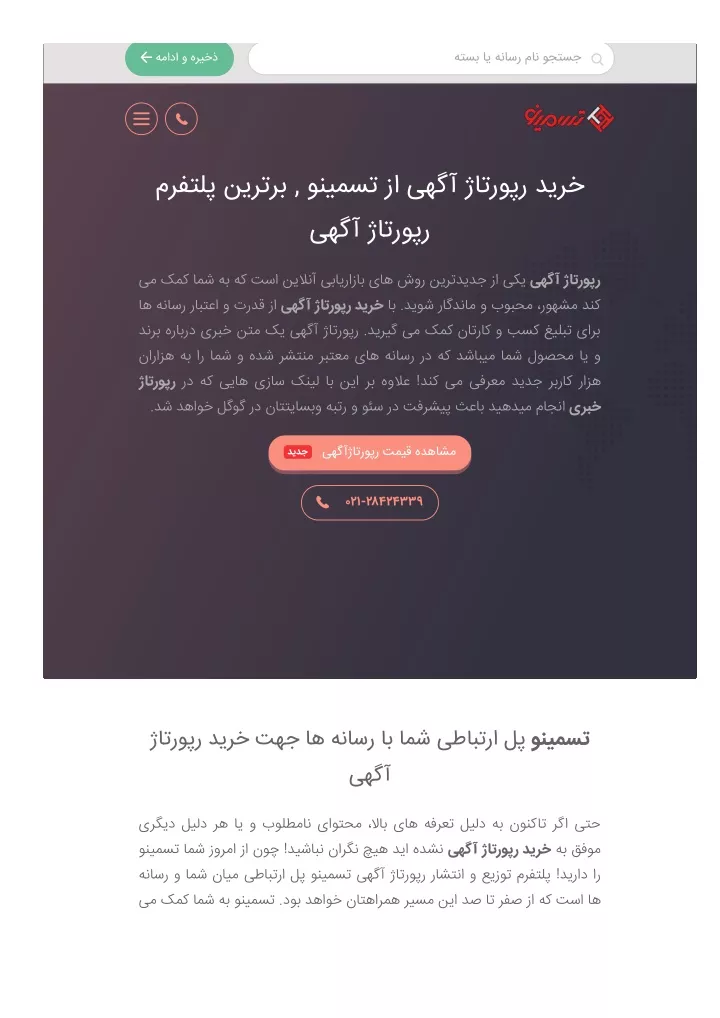 جستجو نام رسانه یا بسته

ذخیره و ادامه

تسمینو

خرید رپورتاژ آگهی از تسمینو , برترین پلتفرم رپورتاژ آگهی

رپورتاژ آگهی یکی از جدیدترین روش های بازاریابی آنلاین است که به شما کمک می کند مشهور، محبوب و ماندگار شوید. با خرید رپورتاژ آگهی از قدرت و اعتبار رسانه ها برای تبلیغ کسب و کارتان کمک می گیرید. رپورتاژ آگهی یک متن خبری درباره برند و یا محصول شما میباشد که در رسانه های معتبر منتشر شده و شما را به هزاران هزار کاربر جدید معرفی می کند! علاوه بر این با لینک سازی هایی که در رپورتاژ خبری انجام میدهید باعث پیشرفت در سئو و رتبه وبسایتتان در گوگل خواهد شد.

مشاهده قیمت رپورتاژآگهی جدید

۰۲۱-۲۸۴۲۴۳۳۹

تسمینو پل ارتباطی شما با رسانه ها جهت خرید رپورتاژ آگهی

حتی اگر تاکنون به دلیل تعرفه های بالا، محتوای نامطلوب و یا هر دلیل دیگری موفق به خرید رپورتاژ آگهی نشده اید هیچ نگران نباشید! چون از امروز شما تسمینو را دارید! پلتفرم توزیع و انتشار رپورتاژ آگهی تسمینو پل ارتباطی میان شما و رسانه ها است که از صفر تا صد این مسیر همراهتان خواهد بود. تسمینو به شما کمک می